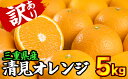 訳あり

三重県産
清見オレンジ 5kg